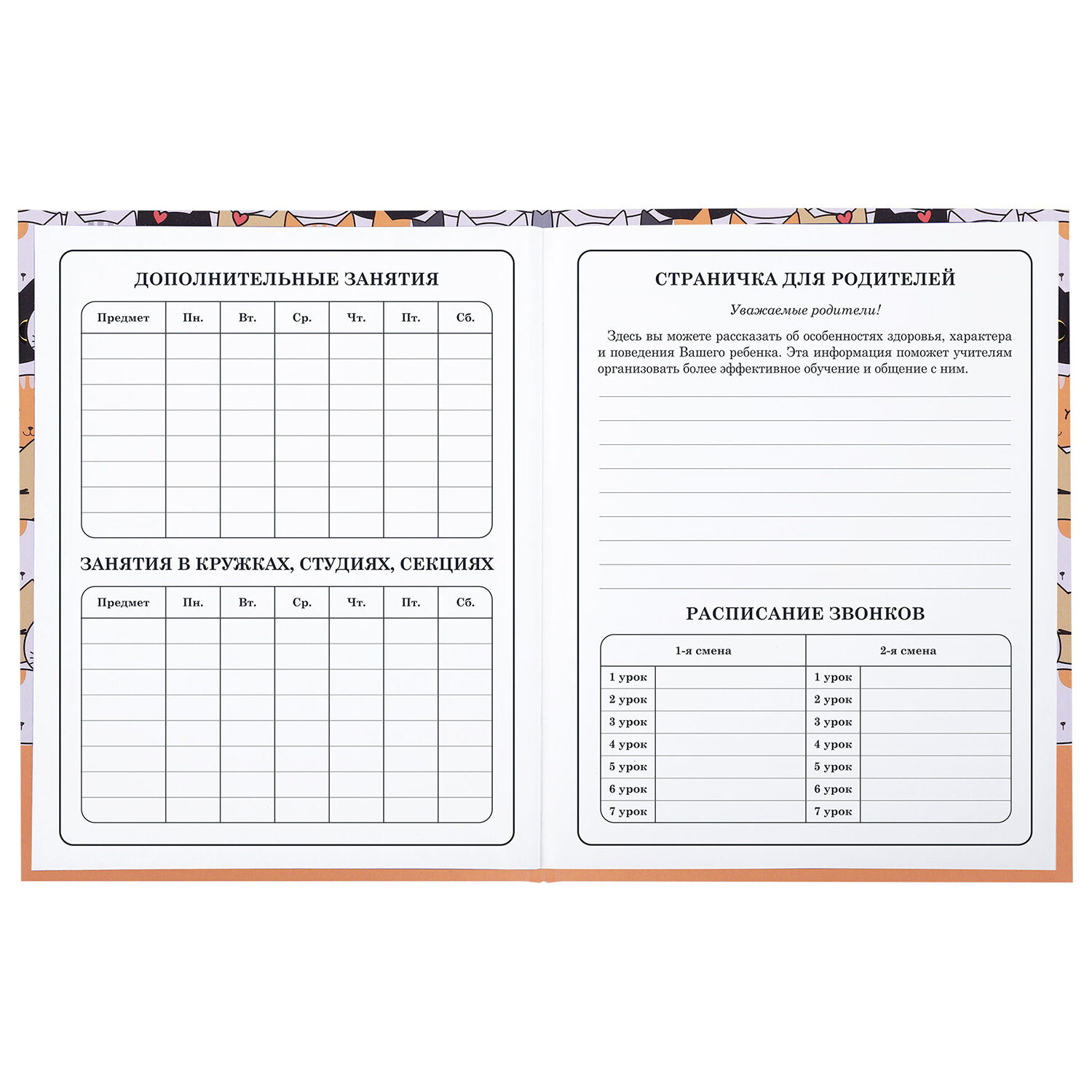 ДОПОЛНИТЕЛЬНЫЕ ЗАНЯТИЯ

| Предмет | Пн. | Вт. | Ср. | Чт. | Пт. | Сб. |
|---|---|---|---|---|---|---|
| | | | | | | |
| | | | | | | |
| | | | | | | |
| | | | | | | |
| | | | | | | |
| | | | | | | |
| | | | | | | |
| | | | | | | |

ЗАНЯТИЯ В КРУЖКАХ, СТУДИЯХ, СЕКЦИЯХ

| Предмет | Пн. | Вт. | Ср. | Чт. | Пт. | Сб. |
|---|---|---|---|---|---|---|
| | | | | | | |
| | | | | | | |
| | | | | | | |
| | | | | | | |
| | | | | | | |
| | | | | | | |
| | | | | | | |
| | | | | | | |

СТРАНИЧКА ДЛЯ РОДИТЕЛЕЙ

Уважаемые родители!

Здесь вы можете рассказать об особенностях здоровья, характера и поведения Вашего ребенка. Эта информация поможет учителям организовать более эффективное обучение и общение с ним.

РАСПИСАНИЕ ЗВОНКОВ

| 1-я смена | | 2-я смена | |
|---|---|---|---|
| 1 урок | | 1 урок | |
| 2 урок | | 2 урок | |
| 3 урок | | 3 урок | |
| 4 урок | | 4 урок | |
| 5 урок | | 5 урок | |
| 6 урок | | 6 урок | |
| 7 урок | | 7 урок | |